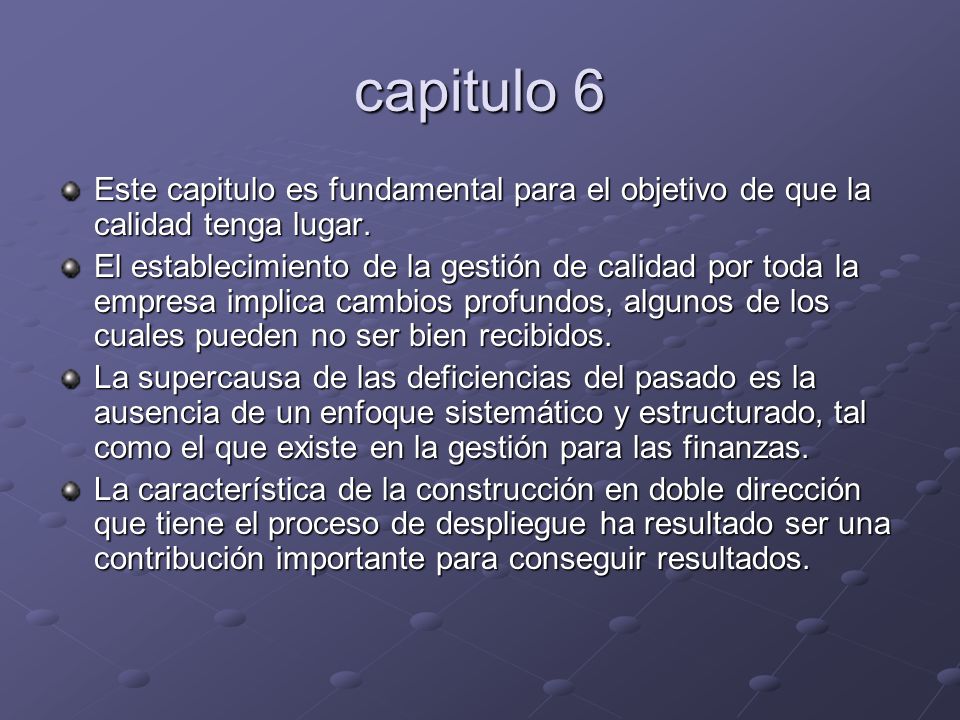 capitulo 6

Este capitulo es fundamental para el objetivo de que la calidad tenga lugar.

El establecimiento de la gestión de calidad por toda la empresa implica cambios profundos, algunos de los cuales pueden no ser bien recibidos.

La supercausa de las deficiencias del pasado es la ausencia de un enfoque sistemático y estructurado, tal como el que existe en la gestión para las finanzas.

La característica de la construcción en doble dirección que tiene el proceso de despliegue ha resultado ser una contribución importante para conseguir resultados.